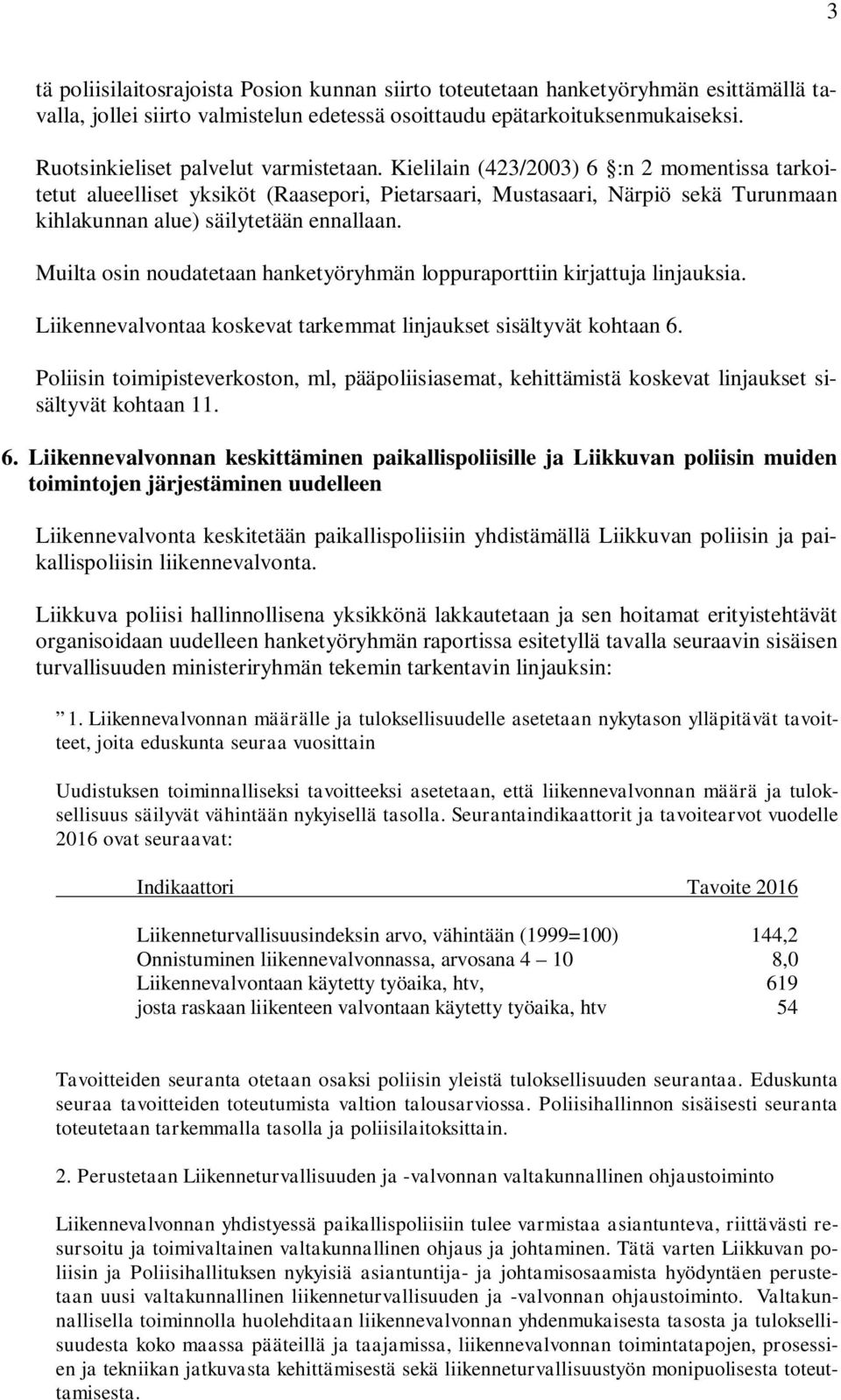 3

tä poliisilaitosrajoista Posion kunnan siirto toteutetaan hanketyöryhmän esittämällä tavalla, jollei siirto valmistelun edetessä osoittaudu epätarkoituksenmukaiseksi.

Ruotsinkieliset palvelut varmistetaan. Kielilain (423/2003) 6 §:n 2 momentissa tarkoitetut alueelliset yksiköt (Raasepori, Pietarsaari, Mustasaari, Närpiö sekä Turunmaan kihlakunnan alue) säilytetään ennallaan.

Muilta osin noudatetaan hanketyöryhmän loppuraporttiin kirjattuja linjauksia.

Liikennevalvontaa koskevat tarkemmat linjaukset sisältyvät kohtaan 6.

Poliisin toimipisteverkoston, ml, pääpoliisiasemat, kehittämistä koskevat linjaukset sisältyvät kohtaan 11.

6. Liikennevalvonnan keskittäminen paikallispoliisille ja Liikkuvan poliisin muiden toimintojen järjestäminen uudelleen

Liikennevalvonta keskitetään paikallispoliisiin yhdistämällä Liikkuvan poliisin ja paikallispoliisin liikennevalvonta.

Liikkuva poliisi hallinnollisena yksikkönä lakkautetaan ja sen hoitamat erityistehtävät organisoidaan uudelleen hanketyöryhmän raportissa esitetyllä tavalla seuraavin sisäisen turvallisuuden ministeriryhmän tekemin tarkentavin linjauksin:

” 1. Liikennevalvonnan määrälle ja tuloksellisuudelle asetetaan nykytason ylläpitävät tavoitteet, joita eduskunta seuraa vuosittain

Uudistuksen toiminnalliseksi tavoitteeksi asetetaan, että liikennevalvonnan määrä ja tuloksellisuus säilyvät vähintään nykyisellä tasolla. Seurantaindikaattorit ja tavoitearvot vuodelle 2016 ovat seuraavat:

| Indikaattori | Tavoite 2016 |
|---|---|
| Liikenneturvallisuusindeksin arvo, vähintään (1999=100) | 144,2 |
| Onnistuminen liikennevalvonnassa, arvosana 4 – 10 | 8,0 |
| Liikennevalvontaan käytetty työaika, htv, | 619 |
| josta raskaan liikenteen valvontaan käytetty työaika, htv | 54 |

Tavoitteiden seuranta otetaan osaksi poliisin yleistä tuloksellisuuden seurantaa. Eduskunta seuraa tavoitteiden toteutumista valtion talousarviossa. Poliisihallinnon sisäisesti seuranta toteutetaan tarkemmalla tasolla ja poliisilaitoksittain.

2. Perustetaan Liikenneturvallisuuden ja -valvonnan valtakunnallinen ohjaustoiminto

Liikennevalvonnan yhdistyessä paikallispoliisiin tulee varmistaa asiantunteva, riittävästi resursoitu ja toimivaltainen valtakunnallinen ohjaus ja johtaminen. Tätä varten Liikkuvan poliisin ja Poliisihallituksen nykyisiä asiantuntija- ja johtamisosaamista hyödyntäen perustetaan uusi valtakunnallinen liikenneturvallisuuden ja -valvonnan ohjaustoiminto. Valtakunnallisella toiminnolla huolehditaan liikennevalvonnan yhdenmukaisesta tasosta ja tuloksellisuudesta koko maassa pääteillä ja taajamissa, liikennevalvonnan toimintatapojen, prosessien ja tekniikan jatkuvasta kehittämisestä sekä liikenneturvallisuustyön monipuolisesta toteuttamisesta.